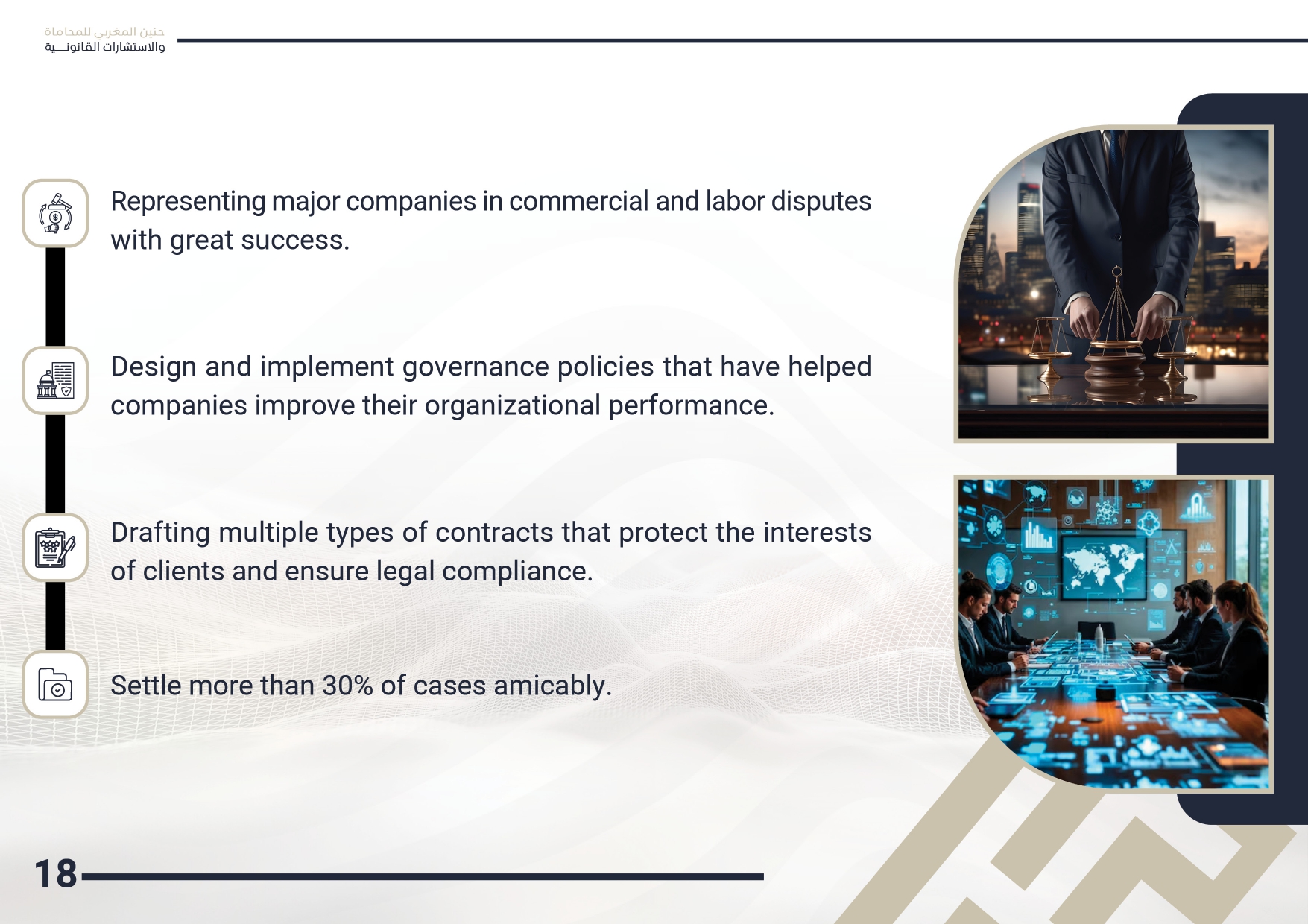 حنين المغربي للمحاماة
والاستشارات القانونـــية

Representing major companies in commercial and labor disputes with great success.

Design and implement governance policies that have helped companies improve their organizational performance.

Drafting multiple types of contracts that protect the interests of clients and ensure legal compliance.

Settle more than 30% of cases amicably.

18